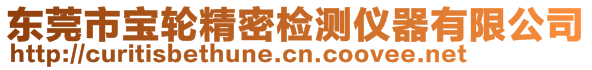 东莞市宝轮精密检测仪器有限公司
http://curitisbethune.cn.coovee.net